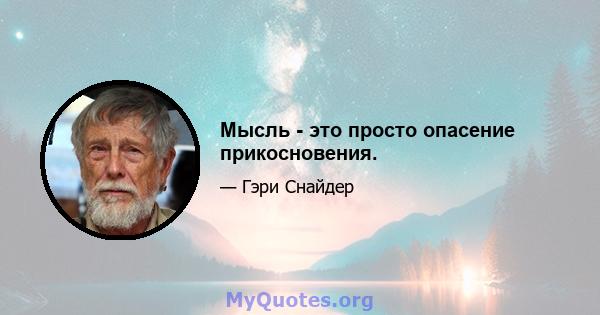 Мысль - это просто опасение прикосновения.

— Гэри Снайдер

MyQuotes.org